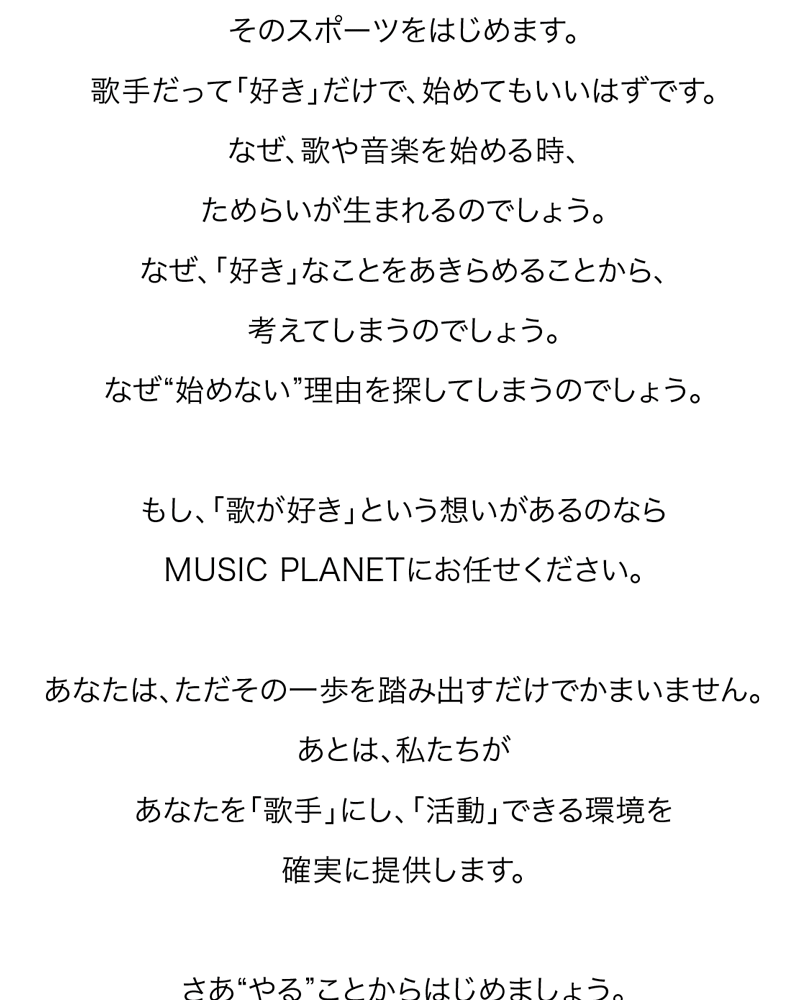 そのスポーツをはじめます。
歌手だって「好き」だけで、始めてもいいはずです。
なぜ、歌や音楽を始める時、
ためらいが生まれるのでしょう。
なぜ、「好き」なことをあきらめることから、
考えてしまうのでしょう。
なぜ“始めない”理由を探してしまうのでしょう。

もし、「歌が好き」という想いがあるのなら
MUSIC PLANETにお任せください。

あなたは、ただその一歩を踏み出すだけでかまいません。
あとは、私たちが
あなたを「歌手」にし、「活動」できる環境を
確実に提供します。

さあ“やる”ことからはじめましょう。